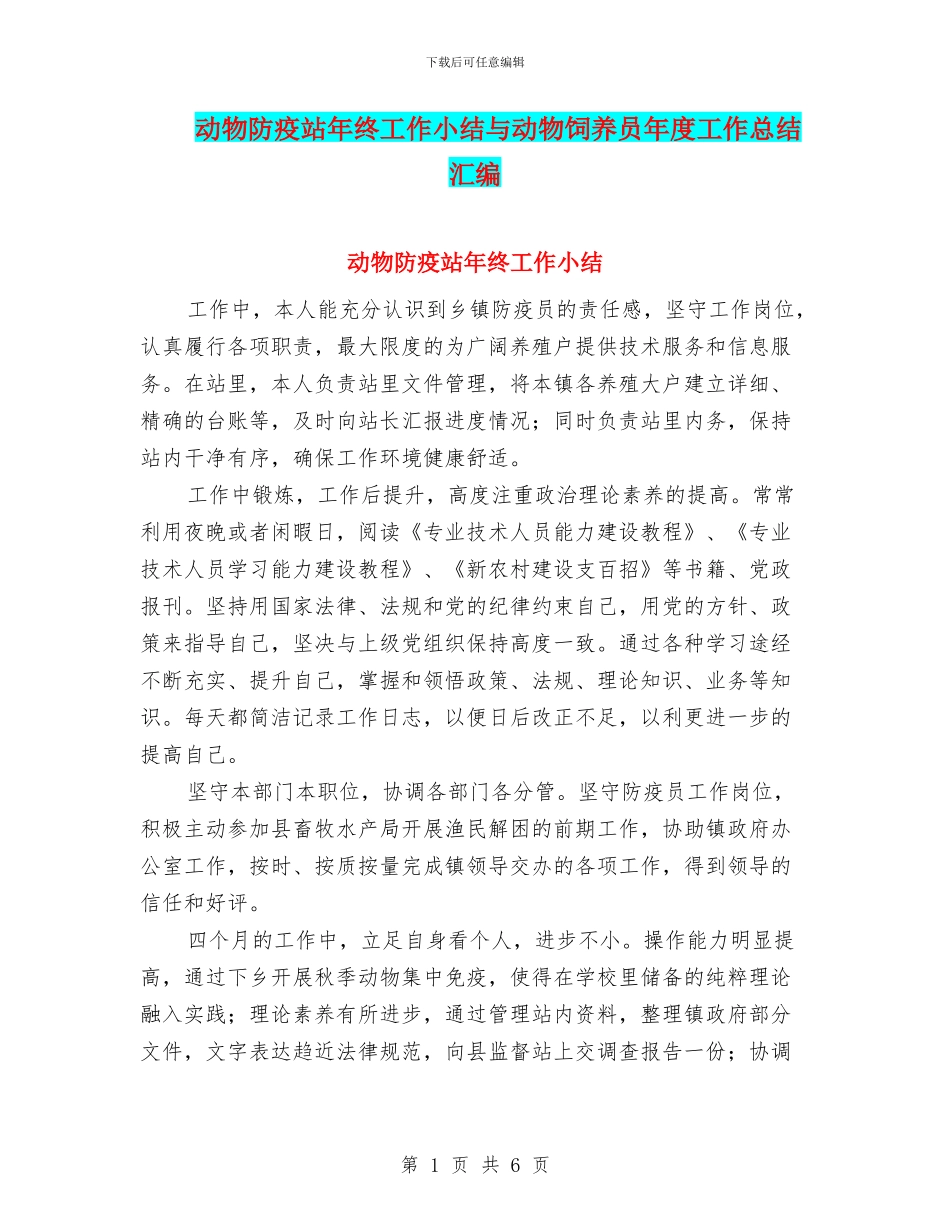 下载后可任意编辑

动物防疫站年终工作小结与动物饲养员年度工作总结汇编

动物防疫站年终工作小结

工作中，本人能充分认识到乡镇防疫员的责任感，坚守工作岗位，认真履行各项职责，最大限度的为广阔养殖户提供技术服务和信息服务。在站里，本人负责站里文件管理，将本镇各养殖大户建立详细、精确的台账等，及时向站长汇报进度情况；同时负责站里内务，保持站内干净有序，确保工作环境健康舒适。

工作中锻炼，工作后提升，高度注重政治理论素养的提高。常常利用夜晚或者闲暇日，阅读《专业技术人员能力建设教程》、《专业技术人员学习能力建设教程》、《新农村建设支百招》等书籍、党政报刊。坚持用国家法律、法规和党的纪律约束自己，用党的方针、政策来指导自己，坚决与上级党组织保持高度一致。通过各种学习途经不断充实、提升自己，掌握和领悟政策、法规、理论知识、业务等知识。每天都简洁记录工作日志，以便日后改正不足，以利更进一步的提高自己。

坚守本部门本职位，协调各部门各分管。坚守防疫员工作岗位，积极主动参加县畜牧水产局开展渔民解困的前期工作，协助镇政府办公室工作，按时、按质按量完成镇领导交办的各项工作，得到领导的信任和好评。

四个月的工作中，立足自身看个人，进步不小。操作能力明显提高，通过下乡开展秋季动物集中免疫，使得在学校里储备的纯粹理论融入实践；理论素养有所进步，通过管理站内资料，整理镇政府部分文件，文字表达趋近法律规范，向县监督站上交调查报告一份；协调

第 1 页 共 6 页